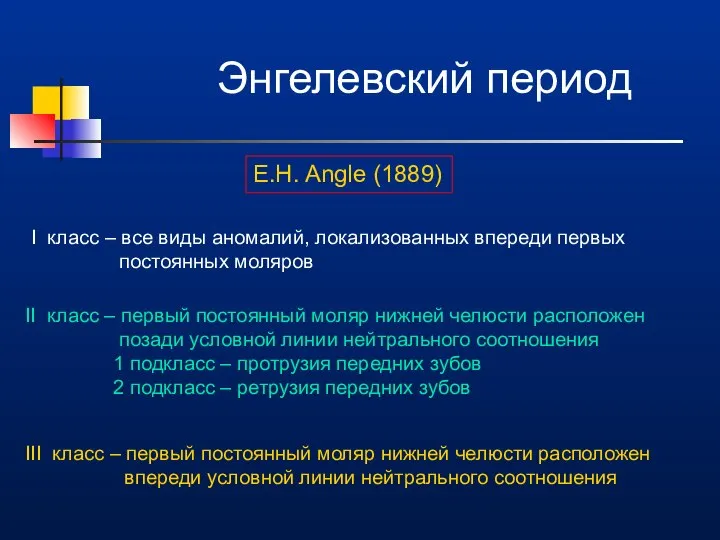 Энгелевский период

E.H. Angle (1889)

I класс – все виды аномалий, локализованных впереди первых постоянных моляров

II класс – первый постоянный моляр нижней челюсти расположен позади условной линии нейтрального соотношения
1 подкласс – протрузия передних зубов
2 подкласс – ретрузия передних зубов

III класс – первый постоянный моляр нижней челюсти расположен впереди условной линии нейтрального соотношения